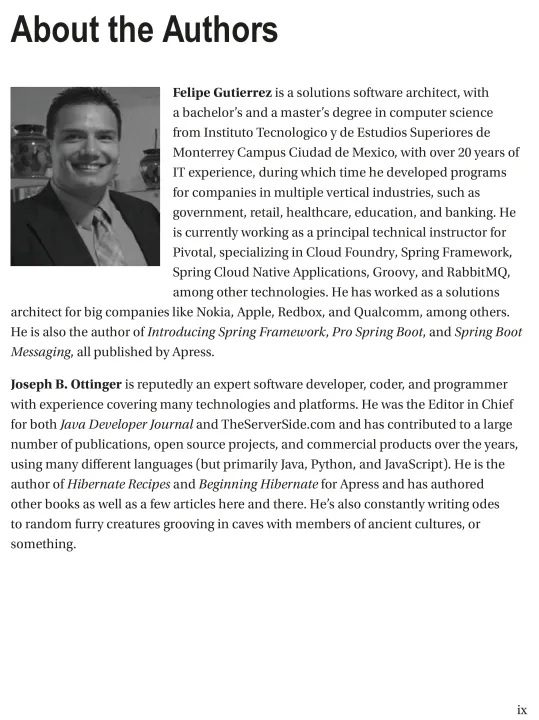 About the Authors

Felipe Gutierrez is a solutions software architect, with a bachelor's and a master's degree in computer science from Instituto Tecnologico y de Estudios Superiores de Monterrey Campus Ciudad de Mexico, with over 20 years of IT experience, during which time he developed programs for companies in multiple vertical industries, such as government, retail, healthcare, education, and banking. He is currently working as a principal technical instructor for Pivotal, specializing in Cloud Foundry, Spring Framework, Spring Cloud Native Applications, Groovy, and RabbitMQ, among other technologies. He has worked as a solutions architect for big companies like Nokia, Apple, Redbox, and Qualcomm, among others. He is also the author of Introducing Spring Framework, Pro Spring Boot, and Spring Boot Messaging, all published by Apress.

Joseph B. Ottinger is reputedly an expert software developer, coder, and programmer with experience covering many technologies and platforms. He was the Editor in Chief for both Java Developer Journal and TheServerSide.com and has contributed to a large number of publications, open source projects, and commercial products over the years, using many different languages (but primarily Java, Python, and JavaScript). He is the author of Hibernate Recipes and Beginning Hibernate for Apress and has authored other books as well as a few articles here and there. He's also constantly writing odes to random furry creatures grooving in caves with members of ancient cultures, or something.

ix